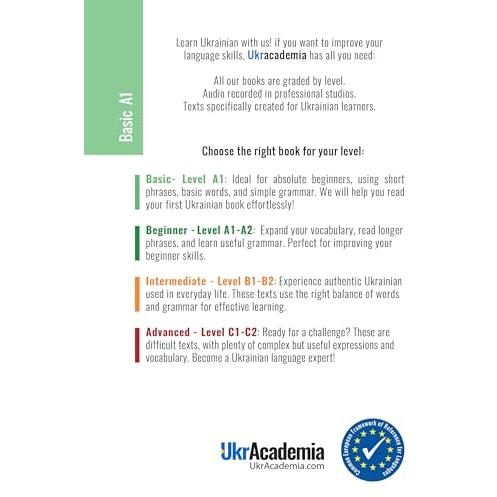 Basic A1

Learn Ukrainian with us! if you want to improve your language skills, Ukracademia has all you need:

All our books are graded by level.
Audio recorded in professional studios.
Texts specifically created for Ukrainian learners.

Choose the right book for your level:

Basic- Level A1: Ideal for absolute beginners, using short phrases, basic words, and simple grammar. We will help you read your first Ukrainian book effortlessly!

Beginner - Level A1-A2: Expand your vocabulary, read longer phrases, and learn useful grammar. Perfect for improving your beginner skills.

Intermediate - Level B1-B2: Experience authentic Ukrainian used in everyday life. These texts use the right balance of words and grammar for effective learning.

Advanced - Level C1-C2: Ready for a challenge? These are difficult texts, with plenty of complex but useful expressions and vocabulary. Become a Ukrainian language expert!

UkrAcademia
UkrAcademia.com

Common European Framework of Reference for Languages